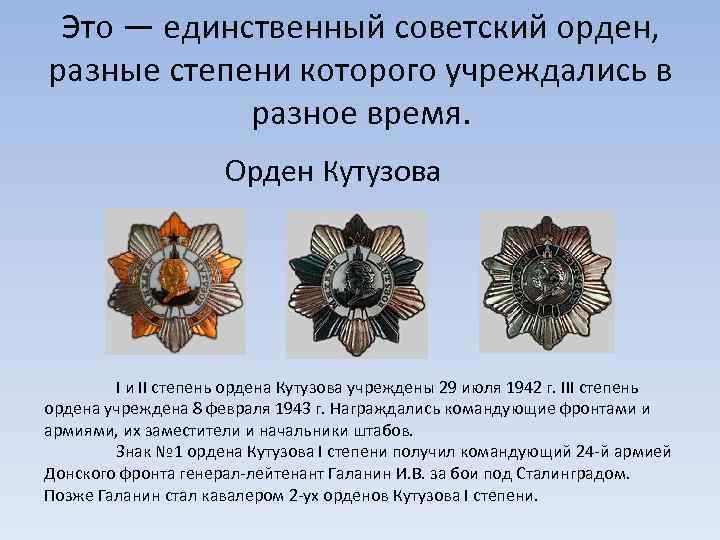 Это — единственный советский орден, разные степени которого учреждались в разное время.

Орден Кутузова

I и II степень ордена Кутузова учреждены 29 июля 1942 г. III степень ордена учреждена 8 февраля 1943 г. Награждались командующие фронтами и армиями, их заместители и начальники штабов.

Знак №1 ордена Кутузова I степени получил командующий 24-й армией Донского фронта генерал-лейтенант Галанин И.В. за бои под Сталинградом. Позже Галанин стал кавалером 2-ух орденов Кутузова I степени.